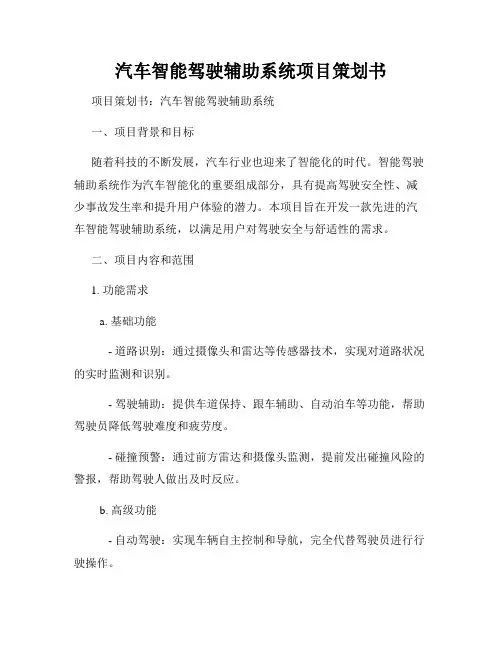 汽车智能驾驶辅助系统项目策划书

项目策划书：汽车智能驾驶辅助系统

一、项目背景和目标

随着科技的不断发展，汽车行业也迎来了智能化的时代。智能驾驶辅助系统作为汽车智能化的重要组成部分，具有提高驾驶安全性、减少事故发生率和提升用户体验的潜力。本项目旨在开发一款先进的汽车智能驾驶辅助系统，以满足用户对驾驶安全与舒适性的需求。

二、项目内容和范围

1. 功能需求

a. 基础功能

- 道路识别：通过摄像头和雷达等传感器技术，实现对道路状况的实时监测和识别。

- 驾驶辅助：提供车道保持、跟车辅助、自动泊车等功能，帮助驾驶员降低驾驶难度和疲劳度。

- 碰撞预警：通过前方雷达和摄像头监测，提前发出碰撞风险的警报，帮助驾驶人做出及时反应。

b. 高级功能

- 自动驾驶：实现车辆自主控制和导航，完全代替驾驶员进行行驶操作。